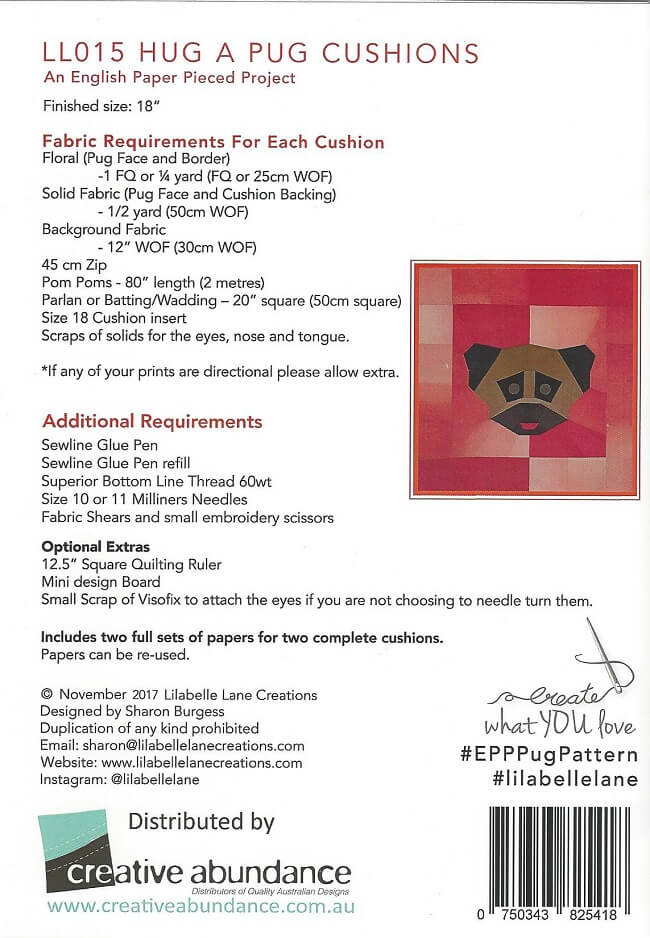 LL015 HUG A PUG CUSHIONS
An English Paper Pieced Project

Finished size: 18"

Fabric Requirements For Each Cushion
Floral (Pug Face and Border)
-1 FQ or ¼ yard (FQ or 25cm WOF)
Solid Fabric (Pug Face and Cushion Backing)
- 1/2 yard (50cm WOF)
Background Fabric
- 12" WOF (30cm WOF)
45 cm Zip
Pom Poms - 80" length (2 metres)
Parlan or Batting/Wadding – 20" square (50cm square)
Size 18 Cushion insert
Scraps of solids for the eyes, nose and tongue.

*If any of your prints are directional please allow extra.

Additional Requirements
Sewline Glue Pen
Sewline Glue Pen refill
Superior Bottom Line Thread 60wt
Size 10 or 11 Milliners Needles
Fabric Shears and small embroidery scissors

Optional Extras
12.5" Square Quilting Ruler
Mini design Board
Small Scrap of Visofix to attach the eyes if you are not choosing to needle turn them.

Includes two full sets of papers for two complete cushions.
Papers can be re-used.

© November 2017 Lilabelle Lane Creations
Designed by Sharon Burgess
Duplication of any kind prohibited
Email: sharon@lilabellelanecreations.com
Website: www.lilabellelanecreations.com
Instagram: @lilabellelane

create what YOU love
#EPPPugPattern
#lilabellelane

Distributed by
creative abundance
Distributors of Quality Australian Designs
www.creativeabundance.com.au

0 750343 825418